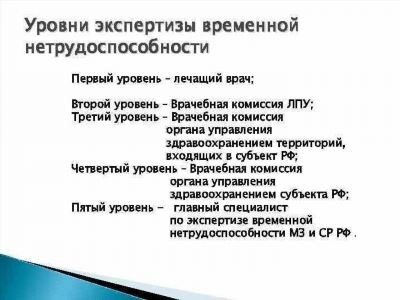 Уровни экспертизы временной нетрудоспособности

Первый уровень – лечащий врач;

Второй уровень – Врачебная комиссия ЛПУ;
Третий уровень – Врачебная комиссия органа управления здравоохранением территорий, входящих в субъект РФ;
Четвертый уровень – Врачебная комиссия органа управления здравоохранением субъекта РФ;
Пятый уровень – главный специалист по экспертизе временной нетрудоспособности МЗ и СР РФ .